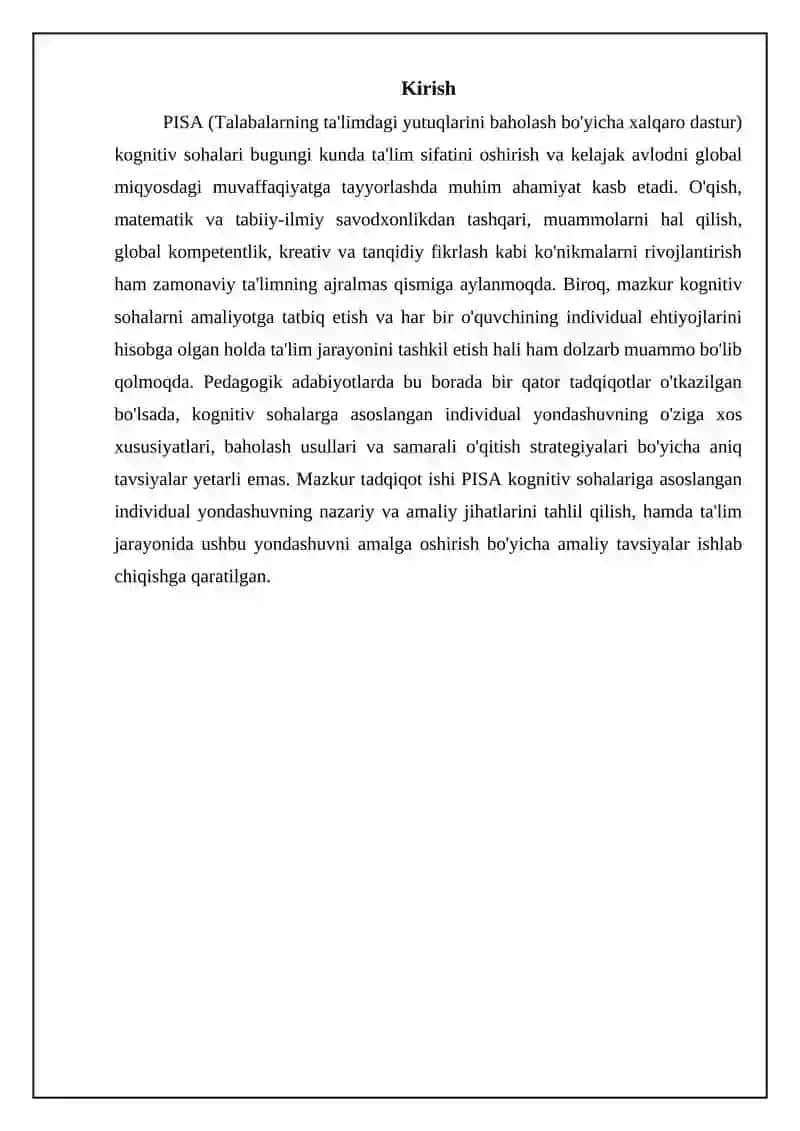 Kirish

PISA (Talabalarning ta'limdagi yutuqlarini baholash bo'yicha xalqaro dastur) kognitiv sohalari bugungi kunda ta'lim sifatini oshirish va kelajak avlodni global miqyosdagi muvaffaqiyatga tayyorlashda muhim ahamiyat kasb etadi. O'qish, matematik va tabiiy-ilmiy savodxonlikdan tashqari, muammolarni hal qilish, global kompetentlik, kreativ va tanqidiy fikrlash kabi ko'nikmalarni rivojlantirish ham zamonaviy ta'limning ajralmas qismiga aylanmoqda. Biroq, mazkur kognitiv sohalarni amaliyotga tatbiq etish va har bir o'quvchining individual ehtiyojlarini hisobga olgan holda ta'lim jarayonini tashkil etish hali ham dolzarb muammo bo'lib qolmoqda. Pedagogik adabiyotlarda bu borada bir qator tadqiqotlar o'tkazilgan bo'lsada, kognitiv sohalarga asoslangan individual yondashuvning o'ziga xos xususiyatlari, baholash usullari va samarali o'qitish strategiyalari bo'yicha aniq tavsiyalar yetarli emas. Mazkur tadqiqot ishi PISA kognitiv sohalariga asoslangan individual yondashuvning nazariy va amaliy jihatlarini tahlil qilish, hamda ta'lim jarayonida ushbu yondashuvni amalga oshirish bo'yicha amaliy tavsiyalar ishlab chiqishga qaratilgan.